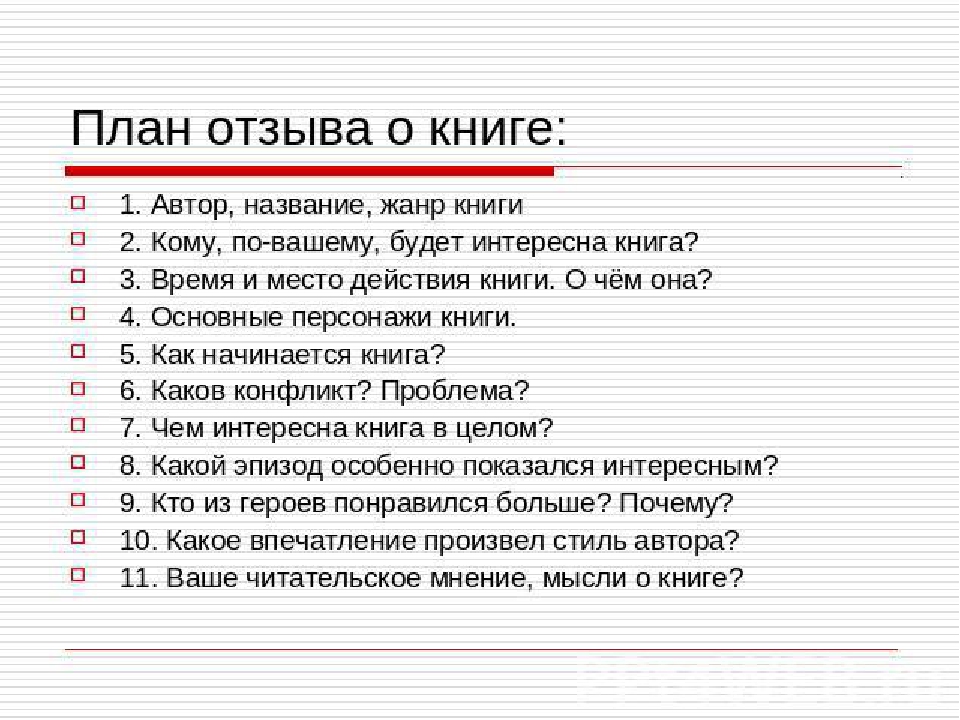 План отзыва о книге:

1. Автор, название, жанр книги
2. Кому, по-вашему, будет интересна книга?
3. Время и место действия книги. О чём она?
4. Основные персонажи книги.
5. Как начинается книга?
6. Каков конфликт? Проблема?
7. Чем интересна книга в целом?
8. Какой эпизод особенно показался интересным?
9. Кто из героев понравился больше? Почему?
10. Какое впечатление произвел стиль автора?
11. Ваше читательское мнение, мысли о книге?